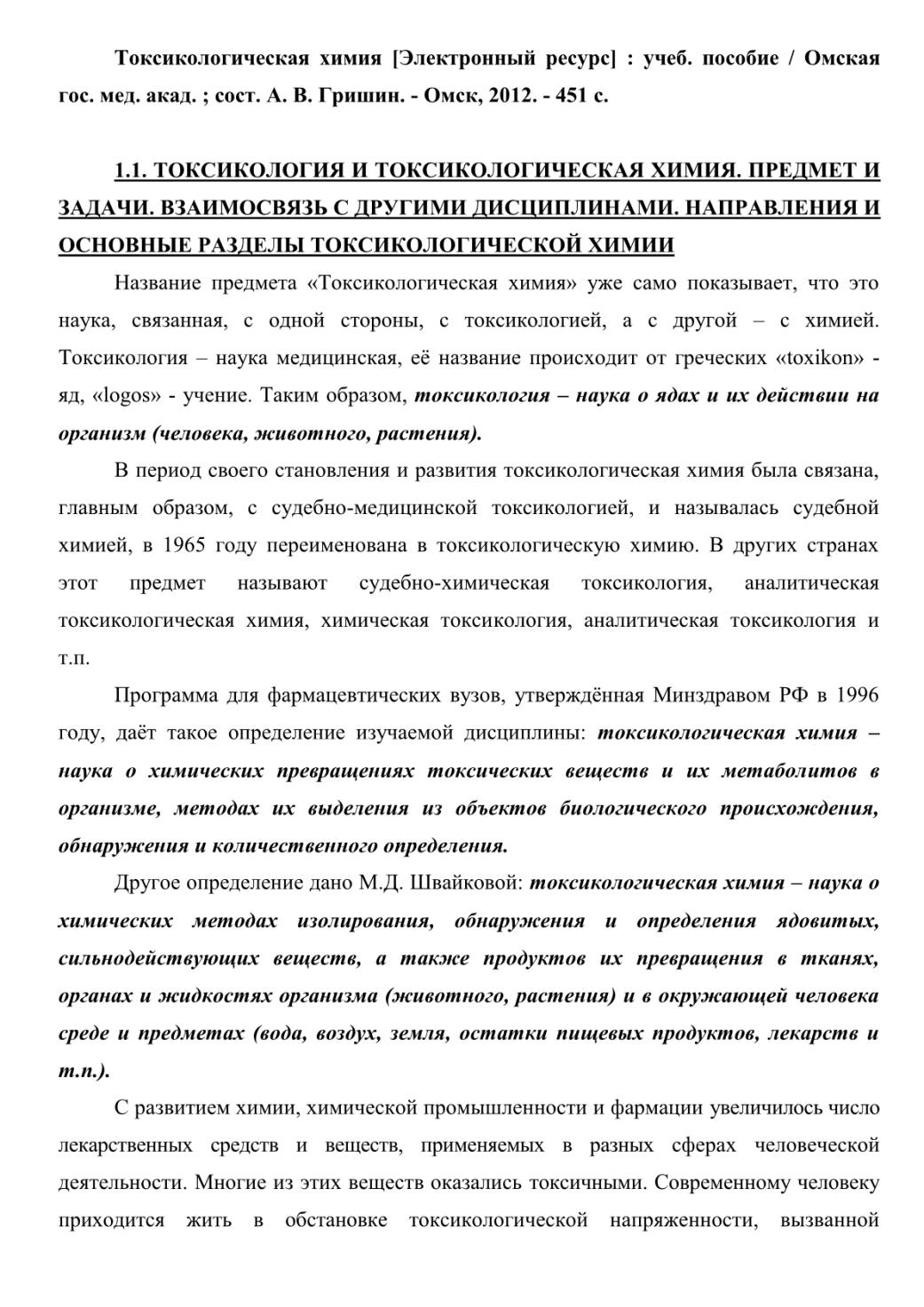 Токсикологическая химия [Электронный ресурс] : учеб. пособие / Омская гос. мед. акад. ; сост. А. В. Гришин. - Омск, 2012. - 451 с.

1.1. ТОКСИКОЛОГИЯ И ТОКСИКОЛОГИЧЕСКАЯ ХИМИЯ. ПРЕДМЕТ И ЗАДАЧИ. ВЗАИМОСВЯЗЬ С ДРУГИМИ ДИСЦИПЛИНАМИ. НАПРАВЛЕНИЯ И ОСНОВНЫЕ РАЗДЕЛЫ ТОКСИКОЛОГИЧЕСКОЙ ХИМИИ

Название предмета «Токсикологическая химия» уже само показывает, что это наука, связанная, с одной стороны, с токсикологией, а с другой – с химией. Токсикология – наука медицинская, её название происходит от греческих «toxikon» - яд, «logos» - учение. Таким образом, токсикология – наука о ядах и их действии на организм (человека, животного, растения).

В период своего становления и развития токсикологическая химия была связана, главным образом, с судебно-медицинской токсикологией, и называлась судебной химией, в 1965 году переименована в токсикологическую химию. В других странах этот предмет называют судебно-химическая токсикология, аналитическая токсикологическая химия, химическая токсикология, аналитическая токсикология и т.п.

Программа для фармацевтических вузов, утверждённая Минздравом РФ в 1996 году, даёт такое определение изучаемой дисциплины: токсикологическая химия – наука о химических превращениях токсических веществ и их метаболитов в организме, методах их выделения из объектов биологического происхождения, обнаружения и количественного определения.

Другое определение дано М.Д. Швайковой: токсикологическая химия – наука о химических методах изолирования, обнаружения и определения ядовитых, сильнодействующих веществ, а также продуктов их превращения в тканях, органах и жидкостях организма (животного, растения) и в окружающей человека среде и предметах (вода, воздух, земля, остатки пищевых продуктов, лекарств и т.п.).

С развитием химии, химической промышленности и фармации увеличилось число лекарственных средств и веществ, применяемых в разных сферах человеческой деятельности. Многие из этих веществ оказались токсичными. Современному человеку приходится жить в обстановке токсикологической напряженности, вызванной